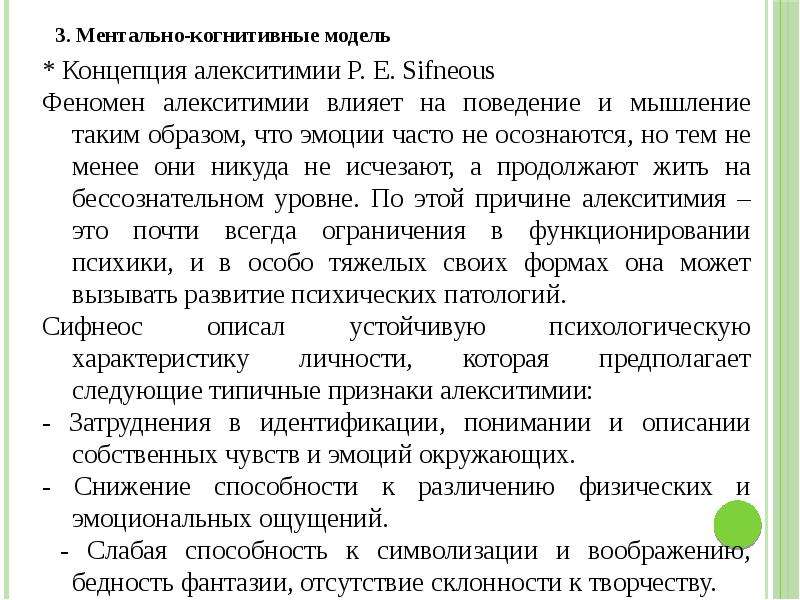 3. Ментально-когнитивные модель

* Концепция алекситимии P. E. Sifneous

Феномен алекситимии влияет на поведение и мышление таким образом, что эмоции часто не осознаются, но тем не менее они никуда не исчезают, а продолжают жить на бессознательном уровне. По этой причине алекситимия – это почти всегда ограничения в функционировании психики, и в особо тяжелых своих формах она может вызывать развитие психических патологий.

Сифнеос описал устойчивую психологическую характеристику личности, которая предполагает следующие типичные признаки алекситимии:

- Затруднения в идентификации, понимании и описании собственных чувств и эмоций окружающих.

- Снижение способности к различению физических и эмоциональных ощущений.

- Слабая способность к символизации и воображению, бедность фантазии, отсутствие склонности к творчеству.